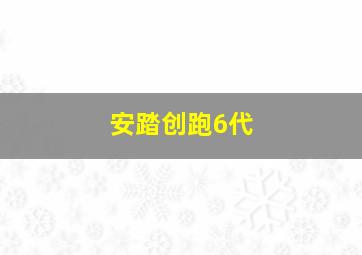 安踏创跑6代